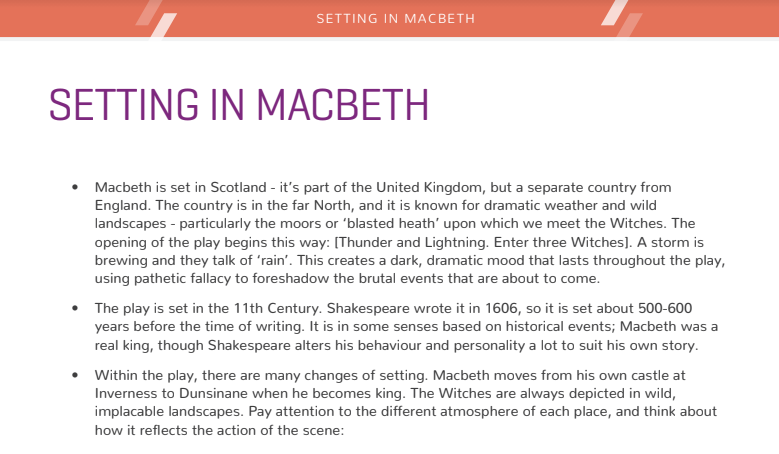 SETTING IN MACBETH

SETTING IN MACBETH

• Macbeth is set in Scotland - it's part of the United Kingdom, but a separate country from England. The country is in the far North, and it is known for dramatic weather and wild landscapes - particularly the moors or 'blasted heath' upon which we meet the Witches. The opening of the play begins this way: [Thunder and Lightning. Enter three Witches]. A storm is brewing and they talk of 'rain'. This creates a dark, dramatic mood that lasts throughout the play, using pathetic fallacy to foreshadow the brutal events that are about to come.

• The play is set in the 11th Century. Shakespeare wrote it in 1606, so it is set about 500-600 years before the time of writing. It is in some senses based on historical events; Macbeth was a real king, though Shakespeare alters his behaviour and personality a lot to suit his own story.

• Within the play, there are many changes of setting. Macbeth moves from his own castle at Inverness to Dunsinane when he becomes king. The Witches are always depicted in wild, implacable landscapes. Pay attention to the different atmosphere of each place, and think about how it reflects the action of the scene: